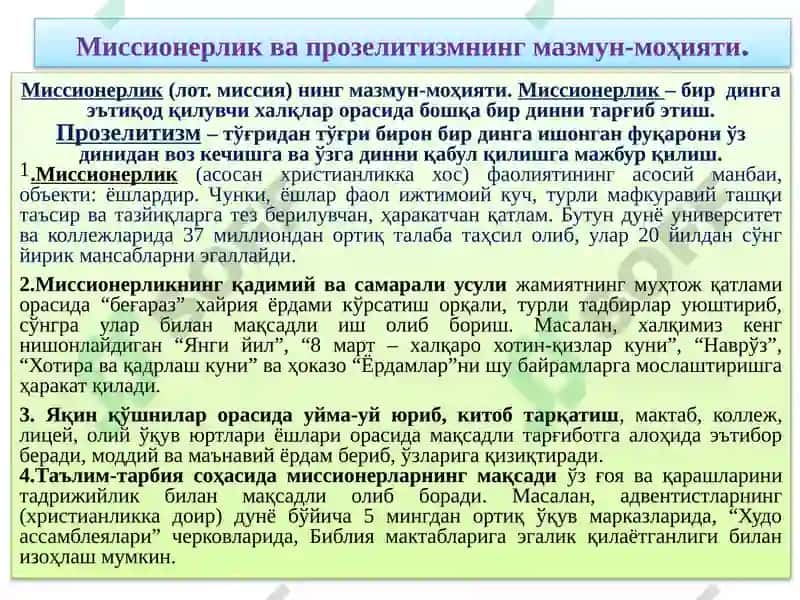 Миссионерлик ва прозелитизмнинг мазмун-моҳияти.

Миссионерлик (лот. миссия) нинг мазмун-моҳияти. Миссионерлик – бир динга эътиқод қилувчи халқлар орасида бошқа бир динни тарғиб этиш.

Прозелитизм – тўғридан тўғри бирон бир динга ишонган фуқарони ўз динидан воз кечишга ва ўзга динни қабул қилишга мажбур қилиш.

1.Миссионерлик (асосан христианликка хос) фаолиятининг асосий манбаи, объекти: ёшлардир. Чунки, ёшлар фаол ижтимоий куч, турли мафкуравий ташқи таъсир ва тазйиқларга тез берилувчан, ҳаракатчан қатлам. Бутун дунё университет ва коллежларида 37 миллиондан ортиқ талаба таҳсил олиб, улар 20 йилдан сўнг йирик мансабларни эгаллайди.

2.Миссионерликнинг қадимий ва самарали усули жамиятнинг муҳтож қатлами орасида “беғараз” хайрия ёрдами кўрсатиш орқали, турли тадбирлар уюштириб, сўнгра улар билан мақсадли иш олиб бориш. Масалан, халқимиз кенг нишонлайдиган “Янги йил”, “8 март – халқаро хотин-қизлар куни”, “Наврўз”, “Хотира ва қадрлаш куни” ва ҳоказо “Ёрдамлар”ни шу байрамларга мослаштиришга ҳаракат қилади.

3. Яқин қўшнилар орасида уйма-уй юриб, китоб тарқатиш, мактаб, коллеж, лицей, олий ўқув юртлари ёшлари орасида мақсадли тарғиботга алоҳида эътибор беради, моддий ва маънавий ёрдам бериб, ўзларига қизиқтиради.

4.Таълим-тарбия соҳасида миссионерларнинг мақсади ўз ғоя ва қарашларини тадрижийлик билан мақсадли олиб боради. Масалан, адвентистларнинг (христианликка доир) дунё бўйича 5 мингдан ортиқ ўқув марказларида, “Худо ассамблеялари” черковларида, Библия мактабларига эгалик қилаётганлиги билан изоҳлаш мумкин.